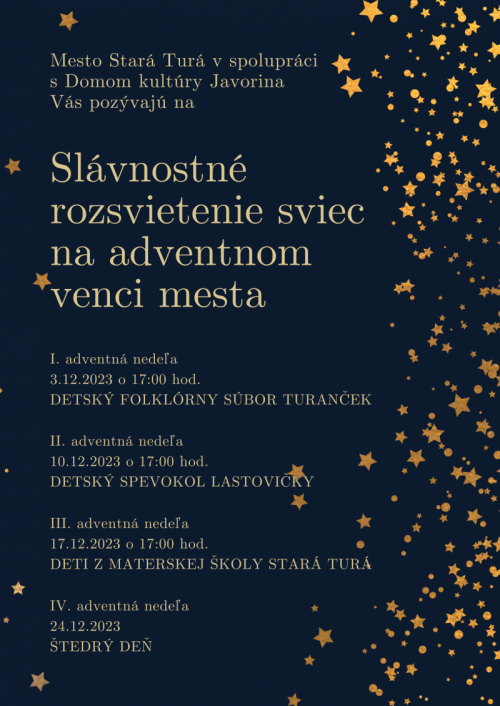 Mesto Stará Turá v spolupráci s Domom kultúry Javorina Vás pozývajú na

Slávnostné rozsvietenie sviec na adventnom venci mesta

I. adventná nedeľa
3.12.2023 o 17:00 hod.
DETSKÝ FOLKLÓRNY SÚBOR TURANČEK

II. adventná nedeľa
10.12.2023 o 17:00 hod.
DETSKÝ SPEVOKOL LASTOVIČKY

III. adventná nedeľa
17.12.2023 o 17:00 hod.
DETI Z MATERSKEJ ŠKOLY STARÁ TURÁ

IV. adventná nedeľa
24.12.2023
ŠTEDRÝ DEŇ